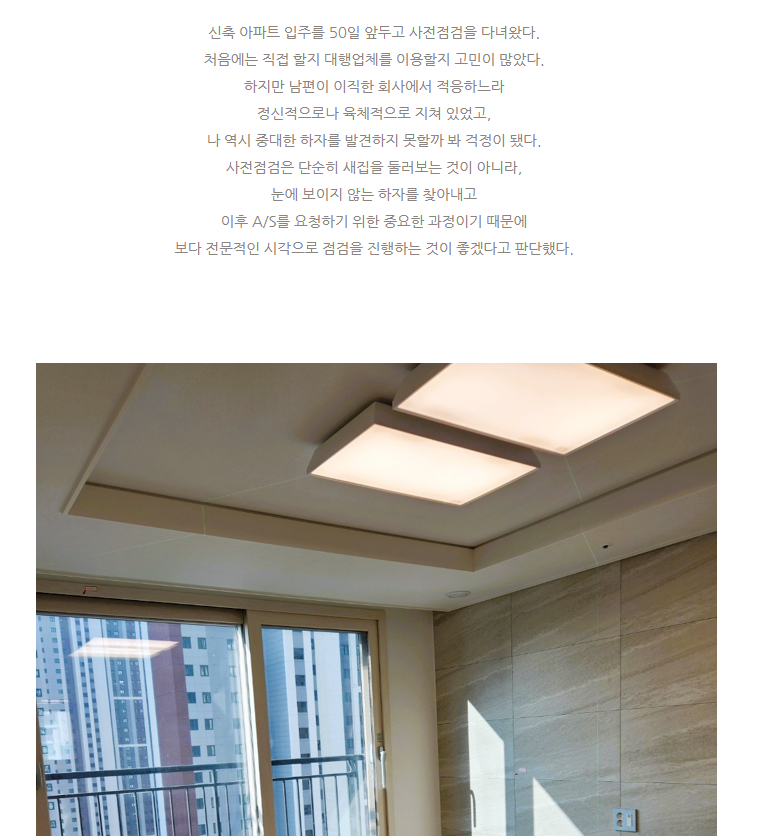 신축 아파트 입주를 50일 앞두고 사전점검을 다녀왔다.
처음에는 직접 할지 대행업체를 이용할지 고민이 많았다.
하지만 남편이 이직한 회사에서 적응하느라
정신적으로나 육체적으로 지쳐 있었고,
나 역시 중대한 하자를 발견하지 못할까 봐 걱정이 됐다.
사전점검은 단순히 새집을 둘러보는 것이 아니라,
눈에 보이지 않는 하자를 찾아내고
이후 A/S를 요청하기 위한 중요한 과정이기 때문에
보다 전문적인 시각으로 점검을 진행하는 것이 좋겠다고 판단했다.